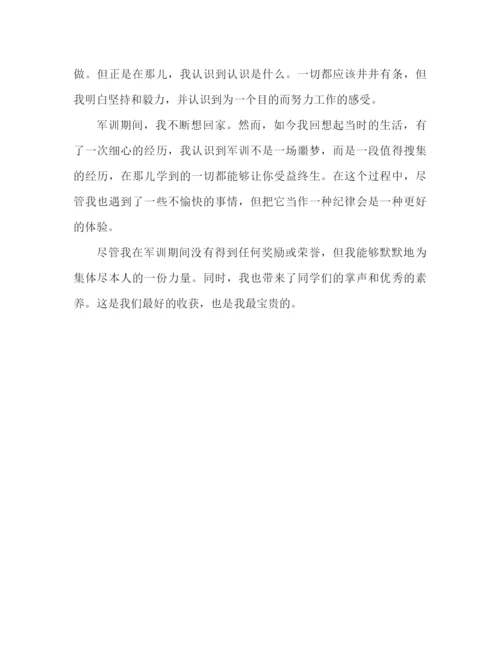 做。但正是在那儿，我认识到认识是什么。一切都应该井井有条，但我明白坚持和毅力，并认识到为一个目的而努力工作的感受。

军训期间，我不断想回家。然而，如今我回想起当时的生活，有了一次细心的经历，我认识到军训不是一场噩梦，而是一段值得搜集的经历，在那儿学到的一切都能够让你受益终生。在这个过程中，尽管我也遇到了一些不愉快的事情，但把它当作一种纪律会是一种更好的体验。

尽管我在军训期间没有得到任何奖励或荣誉，但我能够默默地为集体尽本人的一份力量。同时，我也带来了同学们的掌声和优秀的素养。这是我们最好的收获，也是我最宝贵的。